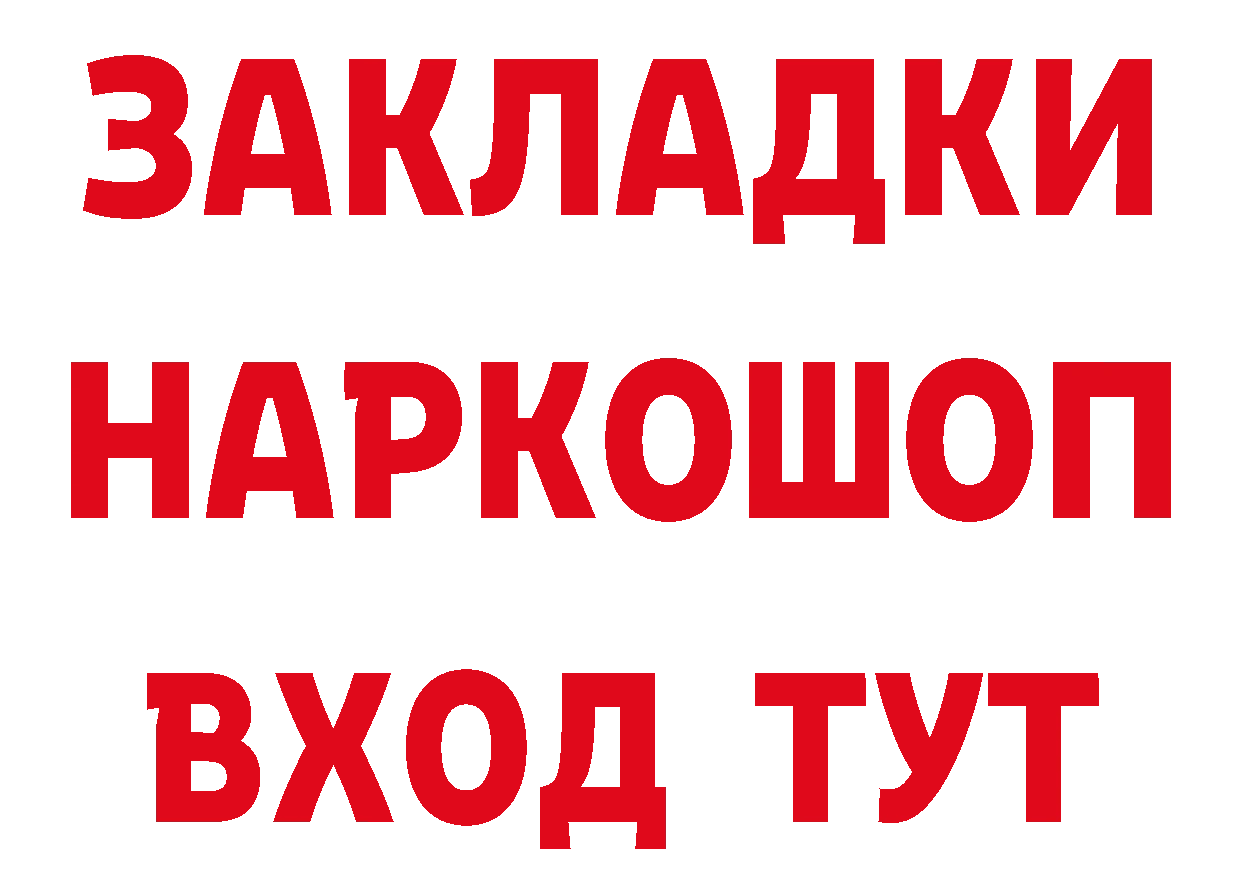 ЗАКЛАДКИ НАРКОШОП ВХОД ТУТ